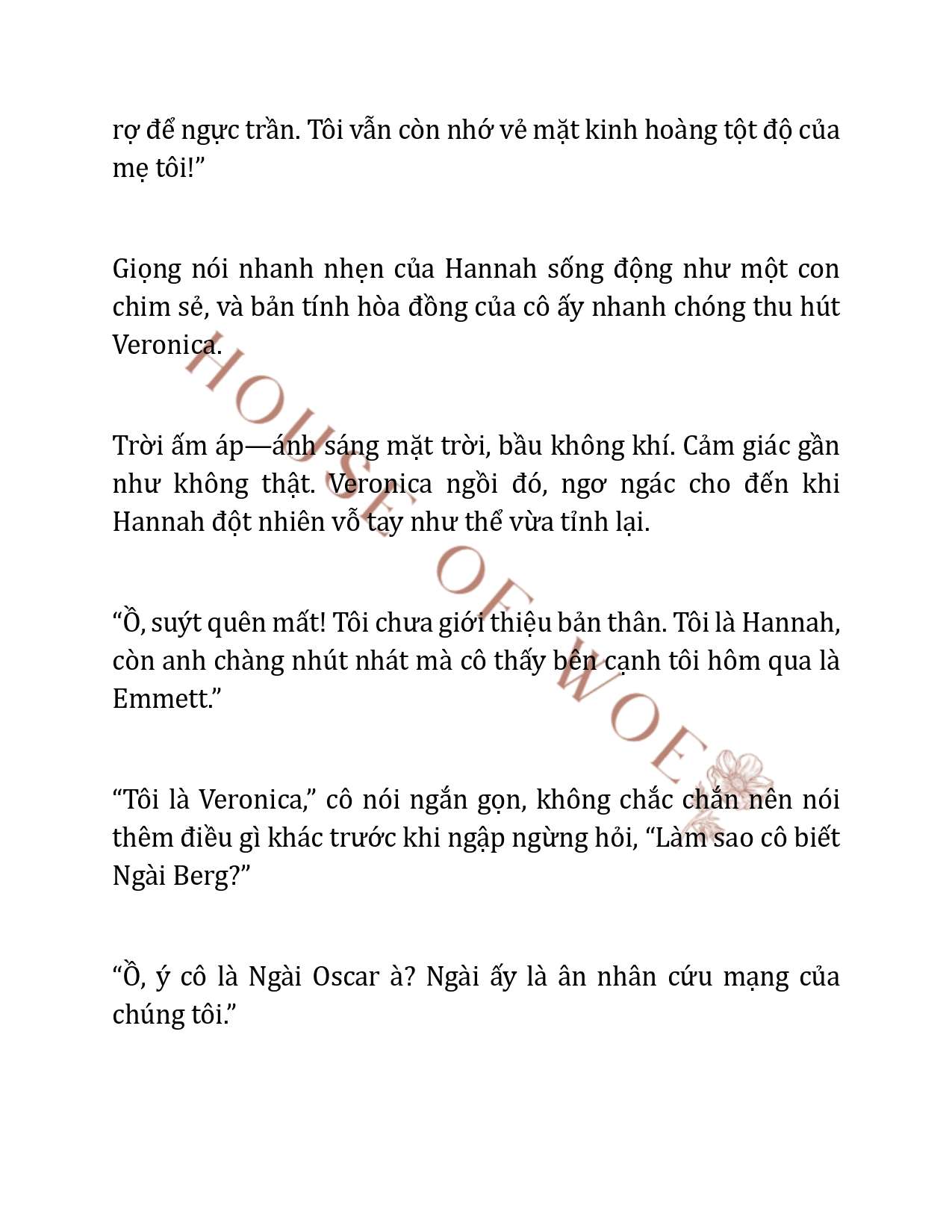 rợ để ngực trần. Tôi vẫn còn nhớ vẻ mặt kinh hoàng tột độ của mẹ tôi!”

Giọng nói nhanh nhẹn của Hannah sống động như một con chim sẻ, và bản tính hòa đồng của cô ấy nhanh chóng thu hút Veronica.

Trời ấm áp—ánh sáng mặt trời, bầu không khí. Cảm giác gần như không thật. Veronica ngồi đó, ngơ ngác cho đến khi Hannah đột nhiên vỗ tay như thể vừa tỉnh lại.

“Ồ, suýt quên mất! Tôi chưa giới thiệu bản thân. Tôi là Hannah, còn anh chàng nhút nhát mà cô thấy bên cạnh tôi hôm qua là Emmett.”

“Tôi là Veronica,” cô nói ngắn gọn, không chắc chắn nên nói thêm điều gì khác trước khi ngập ngừng hỏi, “Làm sao cô biết Ngài Berg?”

“Ồ, ý cô là Ngài Oscar à? Ngài ấy là ân nhân cứu mạng của chúng tôi.”

HOUSE OF WOE